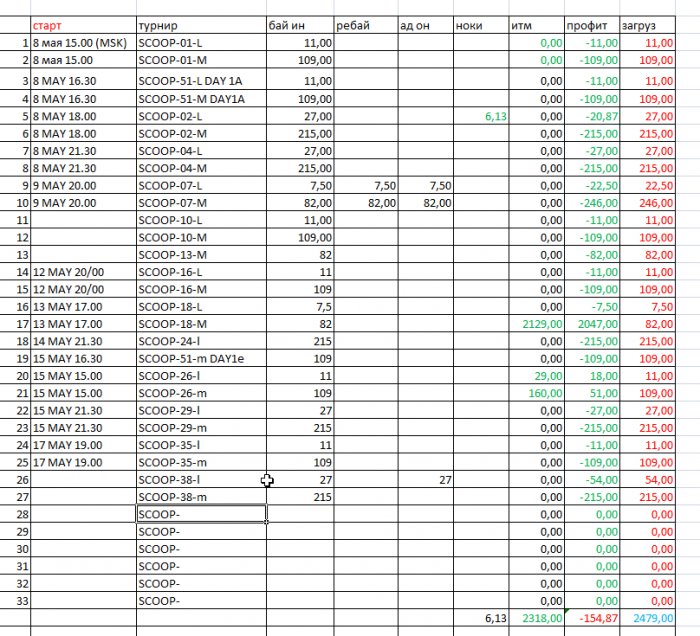 |  | старт | турнир | бай ин | ребай | ад он | ноки | итм | профит | загруз |
|---|---|---|---|---|---|---|---|---|---|
| 1 | 8 мая 15.00 (MSK) | SCOOP-01-L | 11,00 |  |  |  | 0,00 | -11,00 | 11,00 |
| 2 | 8 мая 15.00 | SCOOP-01-M | 109,00 |  |  |  | 0,00 | -109,00 | 109,00 |
| 3 | 8 MAY 16.30 | SCOOP-51-L DAY 1A | 11,00 |  |  |  | 0,00 | -11,00 | 11,00 |
| 4 | 8 MAY 16.30 | SCOOP-51-M DAY1A | 109,00 |  |  |  | 0,00 | -109,00 | 109,00 |
| 5 | 8 MAY 18.00 | SCOOP-02-L | 27,00 |  |  | 6,13 | 0,00 | -20,87 | 27,00 |
| 6 | 8 MAY 18.00 | SCOOP-02-M | 215,00 |  |  |  | 0,00 | -215,00 | 215,00 |
| 7 | 8 MAY 21.30 | SCOOP-04-L | 27,00 |  |  |  | 0,00 | -27,00 | 27,00 |
| 8 | 8 MAY 21.30 | SCOOP-04-M | 215,00 |  |  |  | 0,00 | -215,00 | 215,00 |
| 9 | 9 MAY 20.00 | SCOOP-07-L | 7,50 | 7,50 | 7,50 |  | 0,00 | -22,50 | 22,50 |
| 10 | 9 MAY 20.00 | SCOOP-07-M | 82,00 | 82,00 | 82,00 |  | 0,00 | -246,00 | 246,00 |
| 11 |  | SCOOP-10-L | 11,00 |  |  |  | 0,00 | -11,00 | 11,00 |
| 12 |  | SCOOP-10-M | 109,00 |  |  |  | 0,00 | -109,00 | 109,00 |
| 13 |  | SCOOP-13-M | 82 |  |  |  | 0,00 | -82,00 | 82,00 |
| 14 | 12 MAY 20/00 | SCOOP-16-L | 11 |  |  |  | 0,00 | -11,00 | 11,00 |
| 15 | 12 MAY 20/00 | SCOOP-16-M | 109 |  |  |  | 0,00 | -109,00 | 109,00 |
| 16 | 13 MAY 17.00 | SCOOP-18-L | 7,5 |  |  |  | 0,00 | -7,50 | 7,50 |
| 17 | 13 MAY 17.00 | SCOOP-18-M | 82 |  |  |  | 2129,00 | 2047,00 | 82,00 |
| 18 | 14 MAY 21.30 | SCOOP-24-l | 215 |  |  |  | 0,00 | -215,00 | 215,00 |
| 19 | 15 MAY 16.30 | SCOOP-51-m DAY1e | 109 |  |  |  | 0,00 | -109,00 | 109,00 |
| 20 | 15 MAY 15.00 | SCOOP-26-l | 11 |  |  |  | 29,00 | 18,00 | 11,00 |
| 21 | 15 MAY 15.00 | SCOOP-26-m | 109 |  |  |  | 160,00 | 51,00 | 109,00 |
| 22 | 15 MAY 21.30 | SCOOP-29-l | 27 |  |  |  | 0,00 | -27,00 | 27,00 |
| 23 | 15 MAY 21.30 | SCOOP-29-m | 215 |  |  |  | 0,00 | -215,00 | 215,00 |
| 24 | 17 MAY 19.00 | SCOOP-35-l | 11 |  |  |  | 0,00 | -11,00 | 11,00 |
| 25 | 17 MAY 19.00 | SCOOP-35-m | 109 |  |  |  | 0,00 | -109,00 | 109,00 |
| 26 |  | SCOOP-38-l | 27 |  | 27 |  | 0,00 | -54,00 | 54,00 |
| 27 |  | SCOOP-38-m | 215 |  |  |  | 0,00 | -215,00 | 215,00 |
| 28 |  | SCOOP- |  |  |  |  | 0,00 | 0,00 | 0,00 |
| 29 |  | SCOOP- |  |  |  |  | 0,00 | 0,00 | 0,00 |
| 30 |  | SCOOP- |  |  |  |  | 0,00 | 0,00 | 0,00 |
| 31 |  | SCOOP- |  |  |  |  | 0,00 | 0,00 | 0,00 |
| 32 |  | SCOOP- |  |  |  |  | 0,00 | 0,00 | 0,00 |
| 33 |  | SCOOP- |  |  |  |  | 0,00 | 0,00 | 0,00 |
|  |  |  |  |  |  | 6,13 | 2318,00 | -154,87 | 2479,00 |